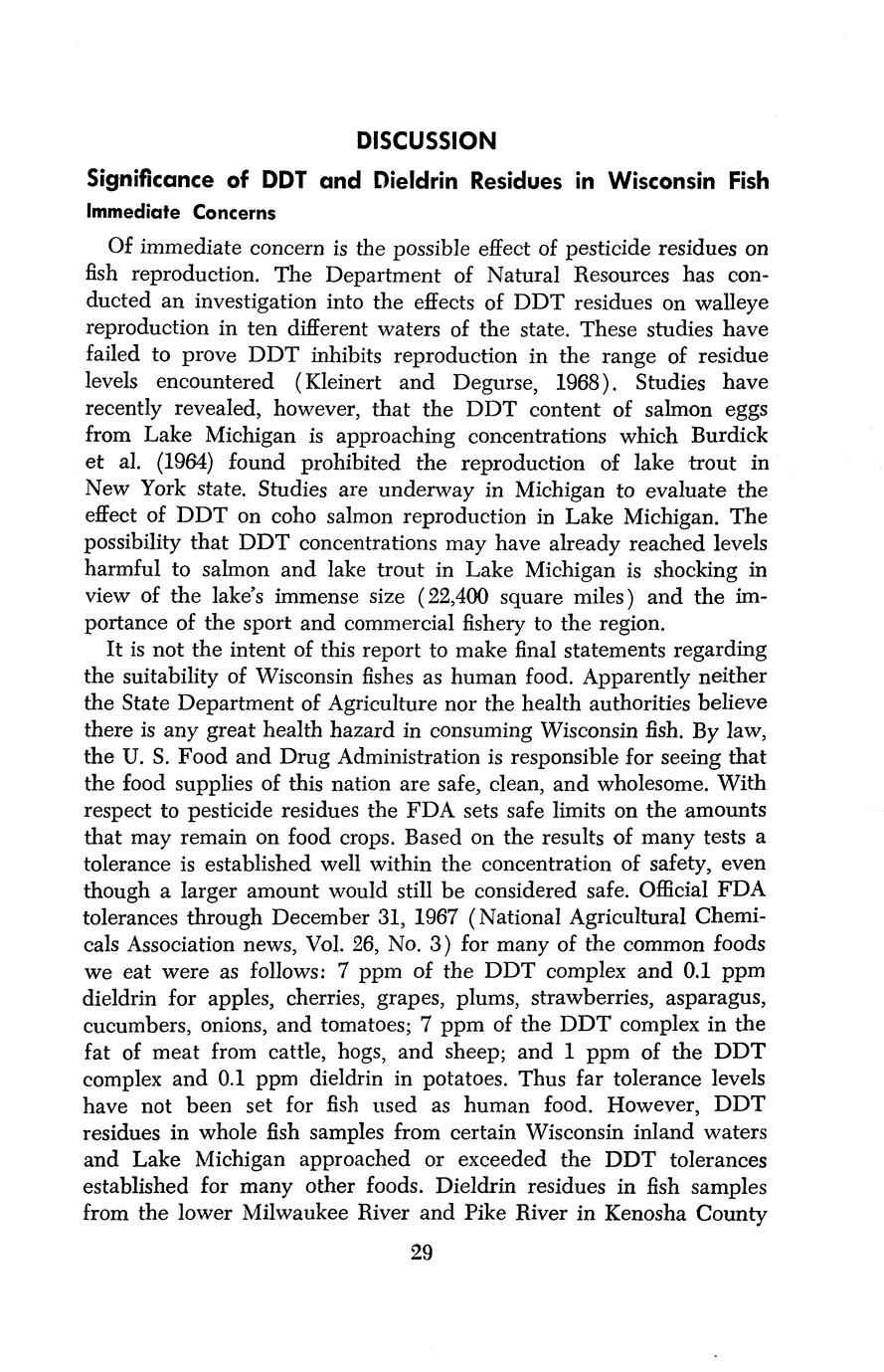 DISCUSSION

Significance of DDT and Dieldrin Residues in Wisconsin Fish

Immediate Concerns

Of immediate concern is the possible effect of pesticide residues on fish reproduction. The Department of Natural Resources has conducted an investigation into the effects of DDT residues on walleye reproduction in ten different waters of the state. These studies have failed to prove DDT inhibits reproduction in the range of residue levels encountered (Kleinert and Degurse, 1968). Studies have recently revealed, however, that the DDT content of salmon eggs from Lake Michigan is approaching concentrations which Burdick et al. (1964) found prohibited the reproduction of lake trout in New York state. Studies are underway in Michigan to evaluate the effect of DDT on coho salmon reproduction in Lake Michigan. The possibility that DDT concentrations may have already reached levels harmful to salmon and lake trout in Lake Michigan is shocking in view of the lake's immense size (22,400 square miles) and the importance of the sport and commercial fishery to the region.

It is not the intent of this report to make final statements regarding the suitability of Wisconsin fishes as human food. Apparently neither the State Department of Agriculture nor the health authorities believe there is any great health hazard in consuming Wisconsin fish. By law, the U. S. Food and Drug Administration is responsible for seeing that the food supplies of this nation are safe, clean, and wholesome. With respect to pesticide residues the FDA sets safe limits on the amounts that may remain on food crops. Based on the results of many tests a tolerance is established well within the concentration of safety, even though a larger amount would still be considered safe. Official FDA tolerances through December 31, 1967 (National Agricultural Chemicals Association news, Vol. 26, No. 3) for many of the common foods we eat were as follows: 7 ppm of the DDT complex and 0.1 ppm dieldrin for apples, cherries, grapes, plums, strawberries, asparagus, cucumbers, onions, and tomatoes; 7 ppm of the DDT complex in the fat of meat from cattle, hogs, and sheep; and 1 ppm of the DDT complex and 0.1 ppm dieldrin in potatoes. Thus far tolerance levels have not been set for fish used as human food. However, DDT residues in whole fish samples from certain Wisconsin inland waters and Lake Michigan approached or exceeded the DDT tolerances established for many other foods. Dieldrin residues in fish samples from the lower Milwaukee River and Pike River in Kenosha County

29